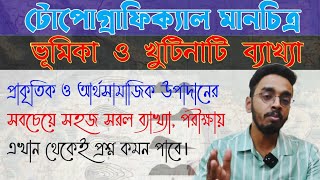 টোপোগ্রাফিক্যাল মানচিত্র

ভূমিকা ও খুটিনাটি ব্যাখ্যা

প্রাকৃতিক ও আর্থসামাজিক উপাদানের সবচেয়ে সহজ সরল ব্যাখ্যা, পরীক্ষায় এখান থেকেই প্রশ্ন কমন পাবে।